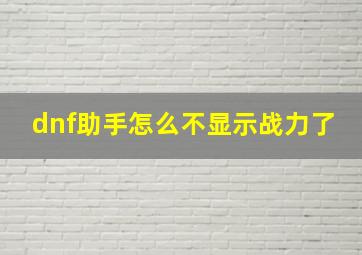 dnf助手怎么不显示战力了